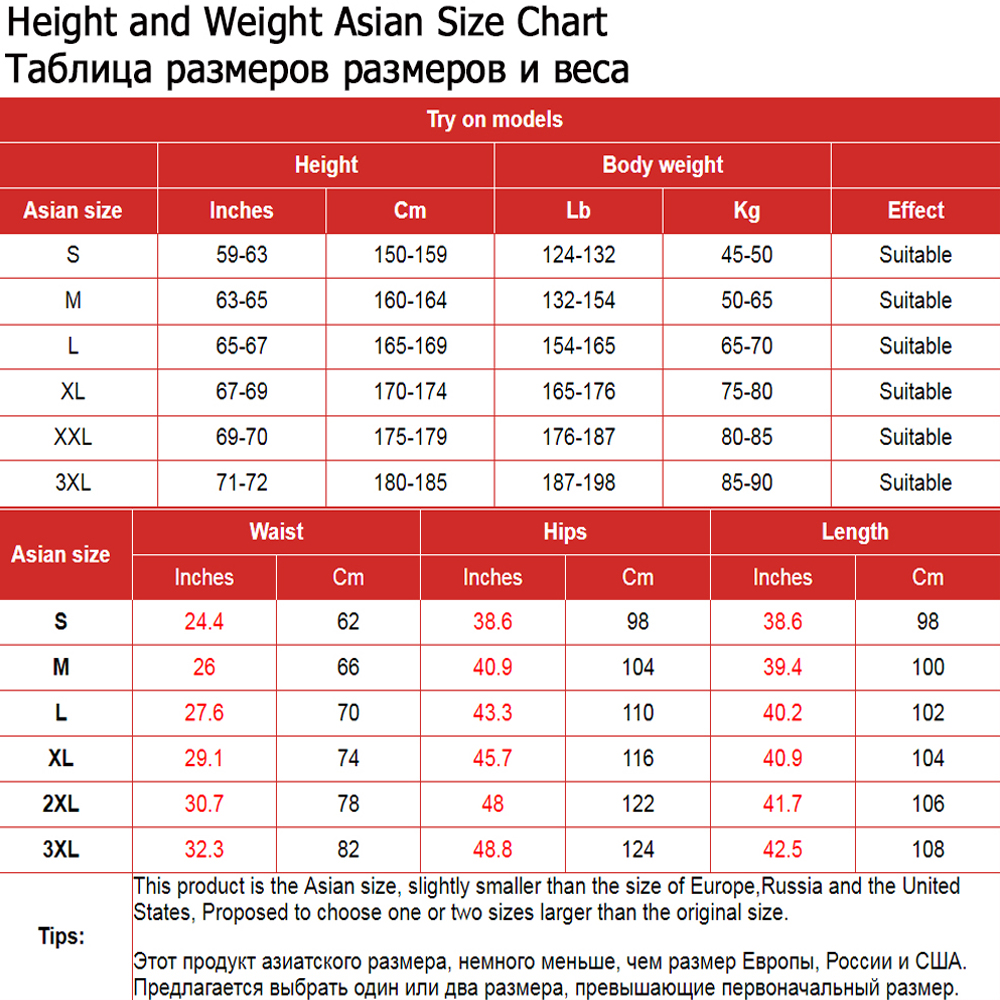 Height and Weight Asian Size Chart
Таблица размеров размеров и веса

Try on models

| | Height | | Body weight | | |
|---|---|---|---|---|---|
| Asian size | Inches | Cm | Lb | Kg | Effect |
| S | 59-63 | 150-159 | 124-132 | 45-50 | Suitable |
| M | 63-65 | 160-164 | 132-154 | 50-65 | Suitable |
| L | 65-67 | 165-169 | 154-165 | 65-70 | Suitable |
| XL | 67-69 | 170-174 | 165-176 | 75-80 | Suitable |
| XXL | 69-70 | 175-179 | 176-187 | 80-85 | Suitable |
| 3XL | 71-72 | 180-185 | 187-198 | 85-90 | Suitable |

| Asian size | Waist | | Hips | | Length | |
|---|---|---|---|---|---|---|
| | Inches | Cm | Inches | Cm | Inches | Cm |
| S | 24.4 | 62 | 38.6 | 98 | 38.6 | 98 |
| M | 26 | 66 | 40.9 | 104 | 39.4 | 100 |
| L | 27.6 | 70 | 43.3 | 110 | 40.2 | 102 |
| XL | 29.1 | 74 | 45.7 | 116 | 40.9 | 104 |
| 2XL | 30.7 | 78 | 48 | 122 | 41.7 | 106 |
| 3XL | 32.3 | 82 | 48.8 | 124 | 42.5 | 108 |

Tips:
This product is the Asian size, slightly smaller than the size of Europe,Russia and the United States, Proposed to choose one or two sizes larger than the original size.

Этот продукт азиатского размера, немного меньше, чем размер Европы, России и США. Предлагается выбрать один или два размера, превышающие первоначальный размер.